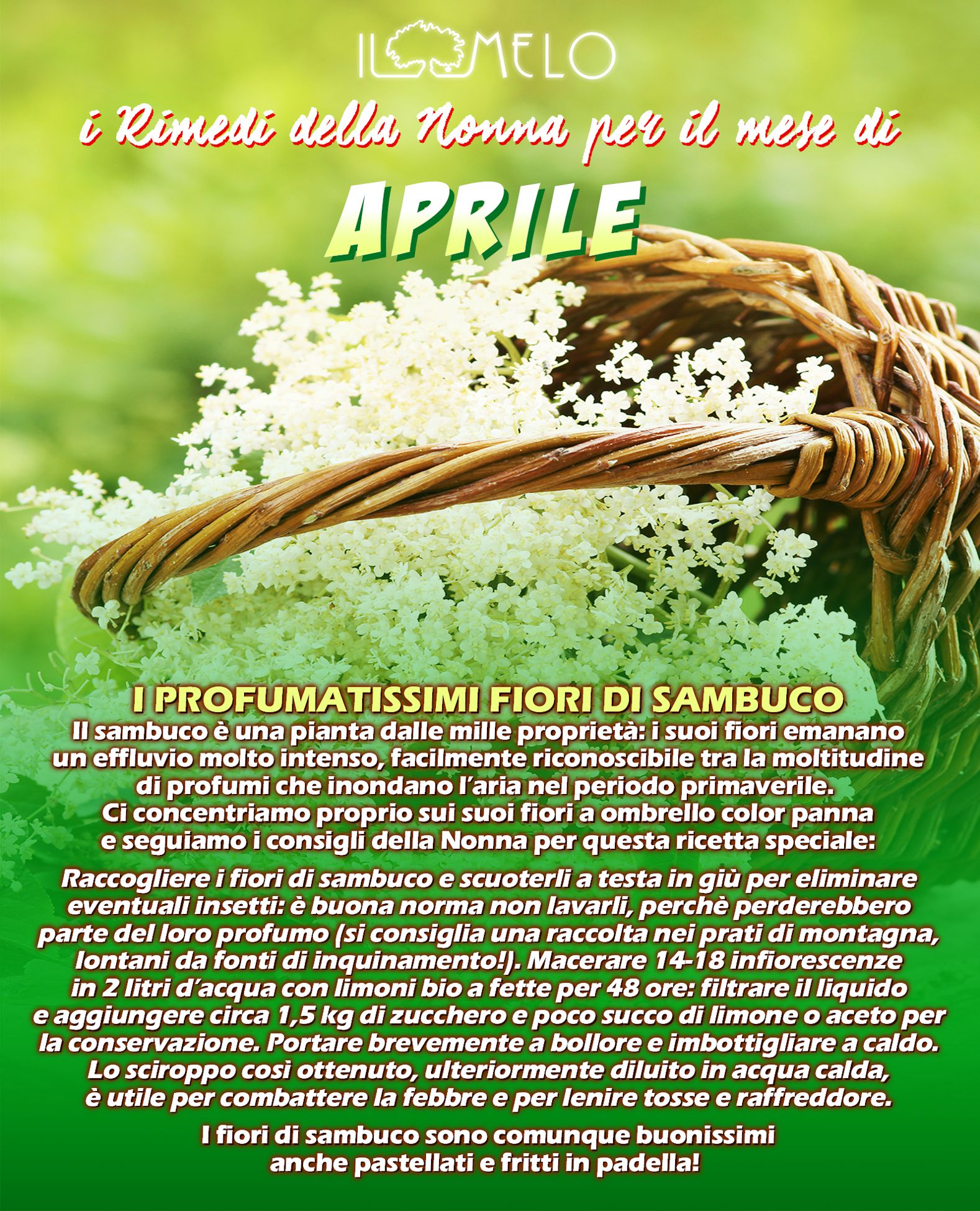 IL MELO

i Rimedi della Nonna per il mese di

APRILE

I PROFUMATISSIMI FIORI DI SAMBUCO

Il sambuco è una pianta dalle mille proprietà: i suoi fiori emanano un effluvio molto intenso, facilmente riconoscibile tra la moltitudine di profumi che inondano l'aria nel periodo primaverile. Ci concentriamo proprio sui suoi fiori a ombrello color panna e seguiamo i consigli della Nonna per questa ricetta speciale:

Raccogliere i fiori di sambuco e scuoterli a testa in giù per eliminare eventuali insetti: è buona norma non lavarli, perchè perderebbero parte del loro profumo (si consiglia una raccolta nei prati di montagna, lontani da fonti di inquinamento!). Macerare 14-18 infiorescenze in 2 litri d'acqua con limoni bio a fette per 48 ore: filtrare il liquido e aggiungere circa 1,5 kg di zucchero e poco succo di limone o aceto per la conservazione. Portare brevemente a bollore e imbottigliare a caldo. Lo sciroppo così ottenuto, ulteriormente diluito in acqua calda, è utile per combattere la febbre e per lenire tosse e raffreddore.

I fiori di sambuco sono comunque buonissimi anche pastellati e fritti in padella!